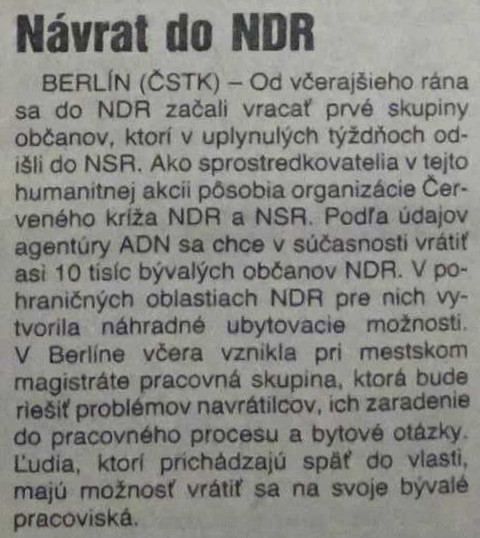 Návrat do NDR

BERLÍN (ČSTK) – Od včerajšieho rána sa do NDR začali vracať prvé skupiny občanov, ktorí v uplynulých týždňoch odišli do NSR. Ako sprostredkovatelia v tejto humanitnej akcii pôsobia organizácie Červeného kríža NDR a NSR. Podľa údajov agentúry ADN sa chce v súčasnosti vrátiť asi 10 tisíc bývalých občanov NDR. V pohraničných oblastiach NDR pre nich vytvorila náhradné ubytovacie možnosti. V Berlíne včera vznikla pri mestskom magistráte pracovná skupina, ktorá bude riešiť problémov navrátilcov, ich zaradenie do pracovného procesu a bytové otázky. Ľudia, ktorí prichádzajú späť do vlasti, majú možnosť vrátiť sa na svoje bývalé pracoviská.